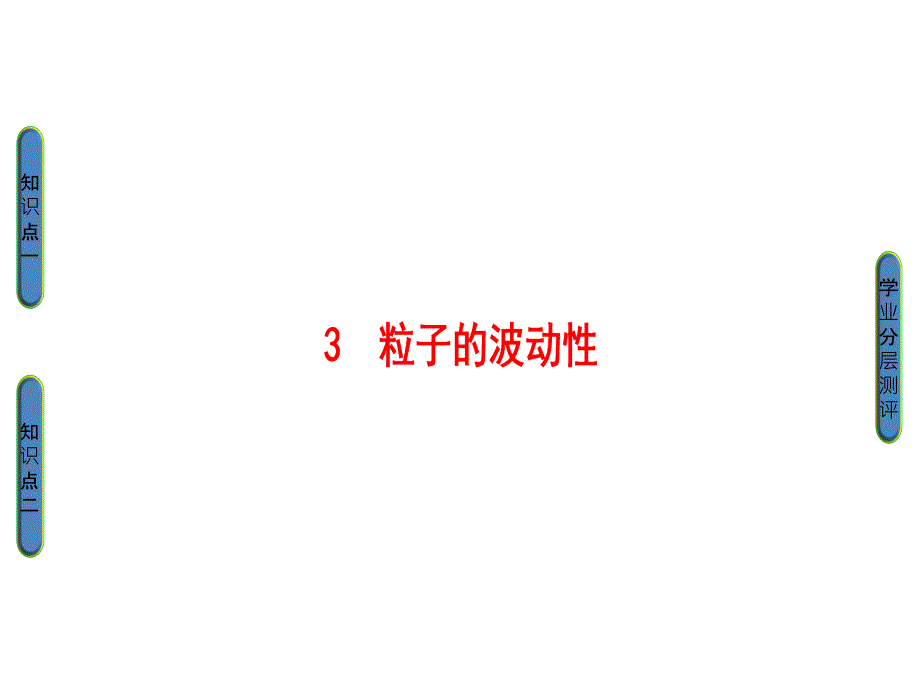 知识点一

知识点二

3　粒子的波动性

学业分层测评